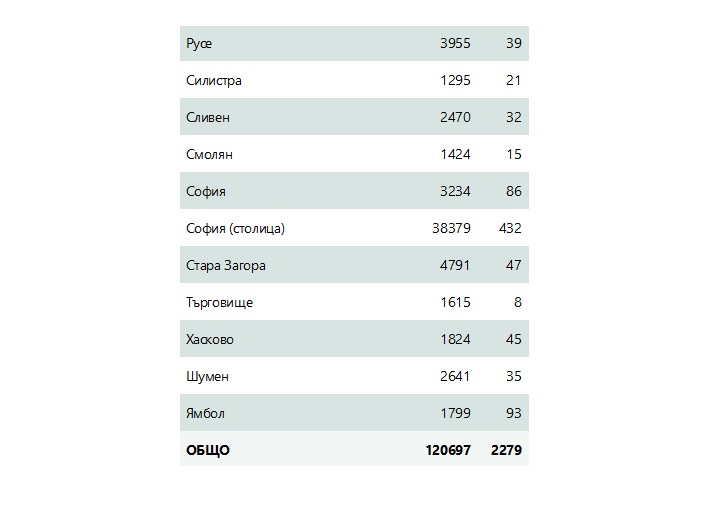 | | | |
|---|---|---|
| Русе | 3955 | 39 |
| Силистра | 1295 | 21 |
| Сливен | 2470 | 32 |
| Смолян | 1424 | 15 |
| София | 3234 | 86 |
| София (столица) | 38379 | 432 |
| Стара Загора | 4791 | 47 |
| Търговище | 1615 | 8 |
| Хасково | 1824 | 45 |
| Шумен | 2641 | 35 |
| Ямбол | 1799 | 93 |
| **ОБЩО** | **120697** | **2279** |